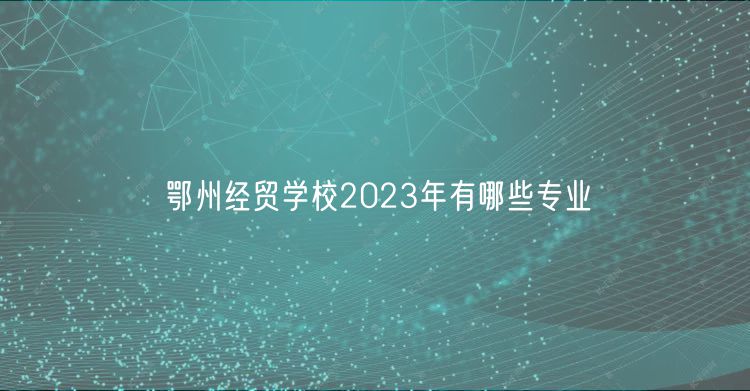 鄂州经贸学校2023年有哪些专业